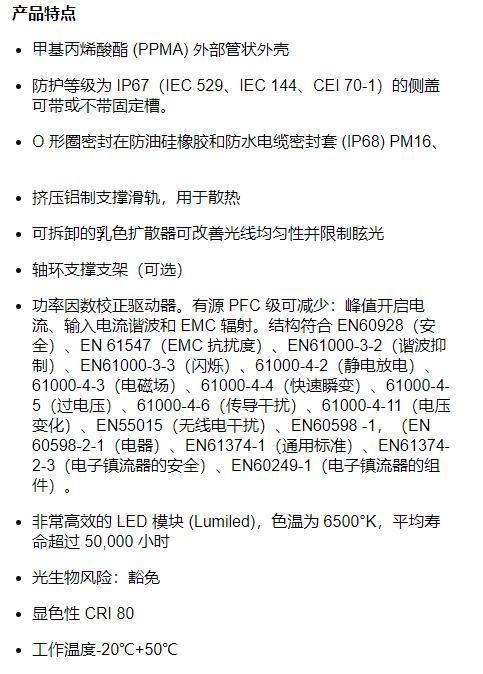 产品特点

• 甲基丙烯酸酯 (PPMA) 外部管状外壳

• 防护等级为 IP67（IEC 529、IEC 144、CEI 70-1）的侧盖可带或不带固定槽。

• O 形圈密封在防油硅橡胶和防水电缆密封套 (IP68) PM16、

• 挤压铝制支撑滑轨，用于散热

• 可拆卸的乳色扩散器可改善光线均匀性并限制眩光

• 轴环支撑支架（可选）

• 功率因数校正驱动器。有源 PFC 级可减少：峰值开启电流、输入电流谐波和 EMC 辐射。结构符合 EN60928（安全）、EN 61547（EMC 抗扰度）、EN61000-3-2（谐波抑制）、EN61000-3-3（闪烁）、61000-4-2（静电放电）、61000-4-3（电磁场）、61000-4-4（快速瞬变）、61000-4-5（过电压）、61000-4-6（传导干扰）、61000-4-11（电压变化）、EN55015（无线电干扰）、EN60598 -1，（EN 60598-2-1（电器）、EN61374-1（通用标准）、EN61374-2-3（电子镇流器的安全）、EN60249-1（电子镇流器的组件）。

• 非常高效的 LED 模块 (Lumiled)，色温为 6500°K，平均寿命超过 50,000 小时

• 光生物风险：豁免

• 显色性 CRI 80

• 工作温度-20°C+50°C